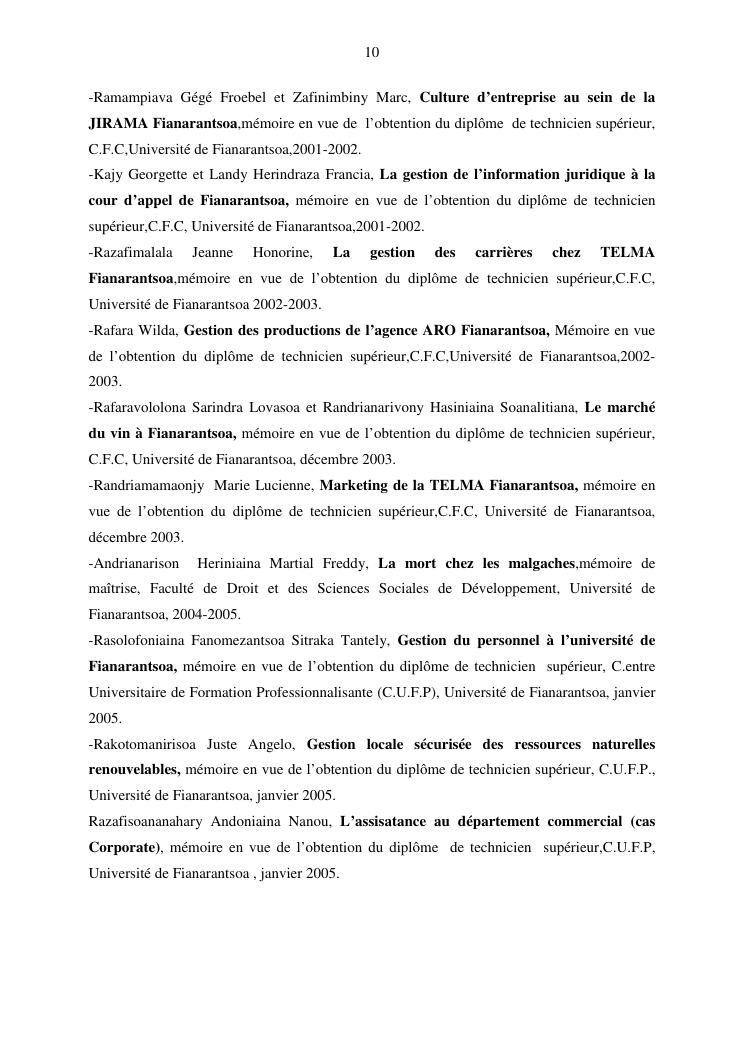 10

-Ramampiava Gégé Froebel et Zafinimbiny Marc, Culture d'entreprise au sein de la JIRAMA Fianarantsoa,mémoire en vue de l'obtention du diplôme de technicien supérieur, C.F.C,Université de Fianarantsoa,2001-2002.
-Kajy Georgette et Landy Herindraza Francia, La gestion de l'information juridique à la cour d'appel de Fianarantsoa, mémoire en vue de l'obtention du diplôme de technicien supérieur,C.F.C, Université de Fianarantsoa,2001-2002.
-Razafimalala Jeanne Honorine, La gestion des carrières chez TELMA Fianarantsoa,mémoire en vue de l'obtention du diplôme de technicien supérieur,C.F.C, Université de Fianarantsoa 2002-2003.
-Rafara Wilda, Gestion des productions de l'agence ARO Fianarantsoa, Mémoire en vue de l'obtention du diplôme de technicien supérieur,C.F.C,Université de Fianarantsoa,2002-2003.
-Rafaravololona Sarindra Lovasoa et Randrianarivony Hasiniaina Soanalitiana, Le marché du vin à Fianarantsoa, mémoire en vue de l'obtention du diplôme de technicien supérieur, C.F.C, Université de Fianarantsoa, décembre 2003.
-Randriamamaonjy Marie Lucienne, Marketing de la TELMA Fianarantsoa, mémoire en vue de l'obtention du diplôme de technicien supérieur,C.F.C, Université de Fianarantsoa, décembre 2003.
-Andrianarison Heriniaina Martial Freddy, La mort chez les malgaches,mémoire de maîtrise, Faculté de Droit et des Sciences Sociales de Développement, Université de Fianarantsoa, 2004-2005.
-Rasolofoniaina Fanomezantsoa Sitraka Tantely, Gestion du personnel à l'université de Fianarantsoa, mémoire en vue de l'obtention du diplôme de technicien supérieur, C.entre Universitaire de Formation Professionnalisante (C.U.F.P), Université de Fianarantsoa, janvier 2005.
-Rakotomanirisoa Juste Angelo, Gestion locale sécurisée des ressources naturelles renouvelables, mémoire en vue de l'obtention du diplôme de technicien supérieur, C.U.F.P., Université de Fianarantsoa, janvier 2005.
Razafisoananahary Andoniaina Nanou, L'assisatance au département commercial (cas Corporate), mémoire en vue de l'obtention du diplôme de technicien supérieur,C.U.F.P, Université de Fianarantsoa , janvier 2005.